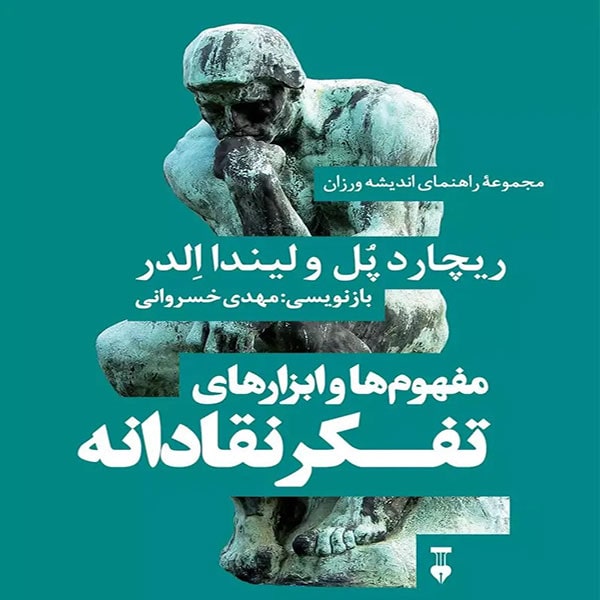 مجموعهٔ راهنمای اندیشه ورزان

ریچارد پُل و لیندا اِلدر

بازنویسی: مهدی خسروانی

مفهوم‌ها و ابزارهای

تفکر نقادانه